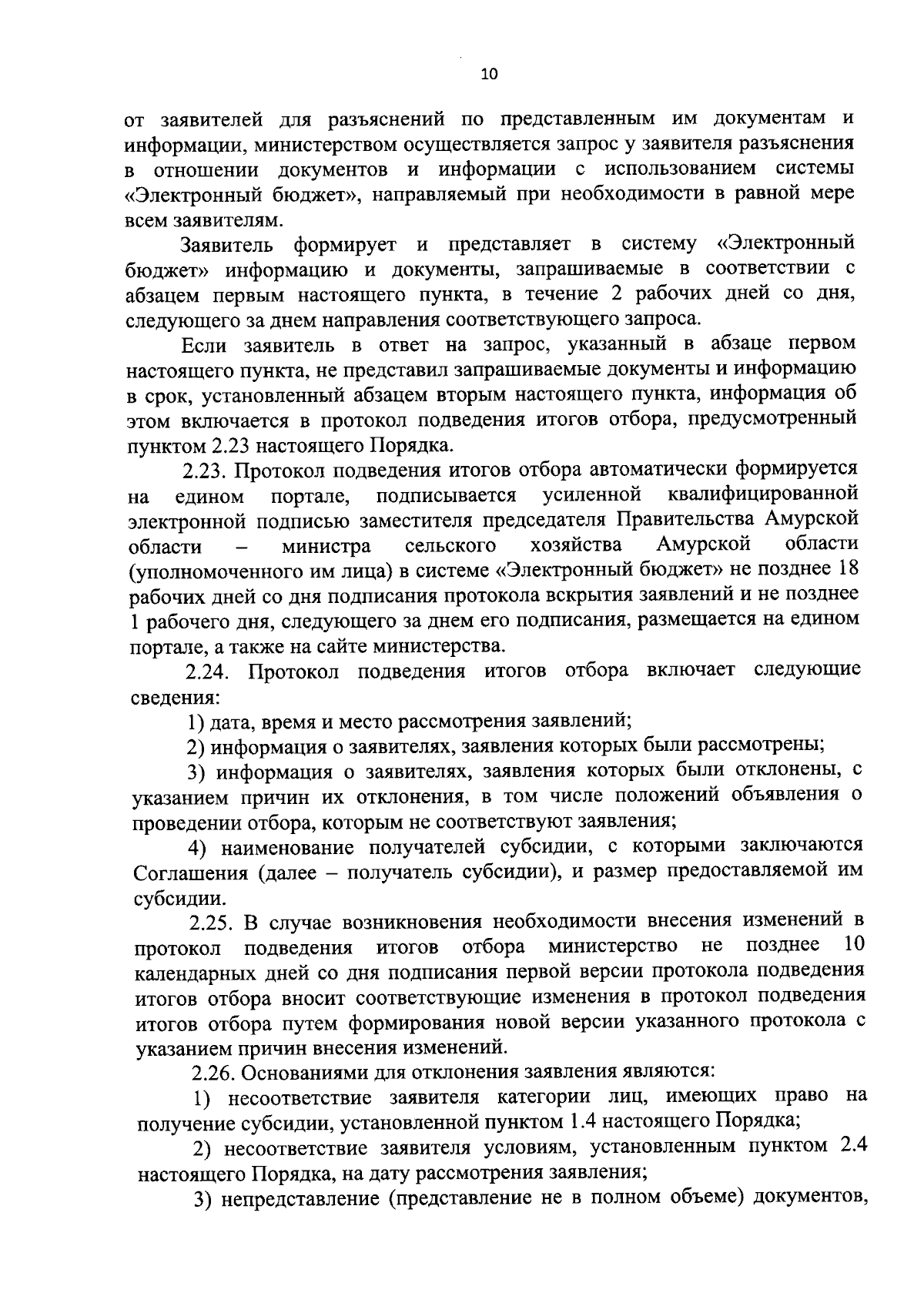 10

от заявителей для разъяснений по представленным им документам и информации, министерством осуществляется запрос у заявителя разъяснения в отношении документов и информации с использованием системы «Электронный бюджет», направляемый при необходимости в равной мере всем заявителям.

Заявитель формирует и представляет в систему «Электронный бюджет» информацию и документы, запрашиваемые в соответствии с абзацем первым настоящего пункта, в течение 2 рабочих дней со дня, следующего за днем направления соответствующего запроса.

Если заявитель в ответ на запрос, указанный в абзаце первом настоящего пункта, не представил запрашиваемые документы и информацию в срок, установленный абзацем вторым настоящего пункта, информация об этом включается в протокол подведения итогов отбора, предусмотренный пунктом 2.23 настоящего Порядка.

2.23. Протокол подведения итогов отбора автоматически формируется на едином портале, подписывается усиленной квалифицированной электронной подписью заместителя председателя Правительства Амурской области – министра сельского хозяйства Амурской области (уполномоченного им лица) в системе «Электронный бюджет» не позднее 18 рабочих дней со дня подписания протокола вскрытия заявлений и не позднее 1 рабочего дня, следующего за днем его подписания, размещается на едином портале, а также на сайте министерства.

2.24. Протокол подведения итогов отбора включает следующие сведения:

1) дата, время и место рассмотрения заявлений;

2) информация о заявителях, заявления которых были рассмотрены;

3) информация о заявителях, заявления которых были отклонены, с указанием причин их отклонения, в том числе положений объявления о проведении отбора, которым не соответствуют заявления;

4) наименование получателей субсидии, с которыми заключаются Соглашения (далее – получатель субсидии), и размер предоставляемой им субсидии.

2.25. В случае возникновения необходимости внесения изменений в протокол подведения итогов отбора министерство не позднее 10 календарных дней со дня подписания первой версии протокола подведения итогов отбора вносит соответствующие изменения в протокол подведения итогов отбора путем формирования новой версии указанного протокола с указанием причин внесения изменений.

2.26. Основаниями для отклонения заявления являются:

1) несоответствие заявителя категории лиц, имеющих право на получение субсидии, установленной пунктом 1.4 настоящего Порядка;

2) несоответствие заявителя условиям, установленным пунктом 2.4 настоящего Порядка, на дату рассмотрения заявления;

3) непредставление (представление не в полном объеме) документов,